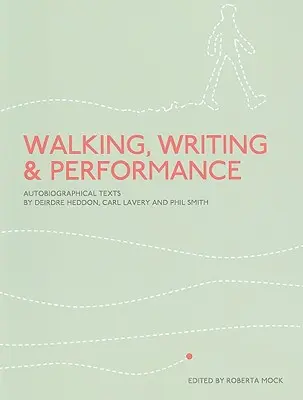 WALKING, WRITING & PERFORMANCE

AUTOBIOGRAPHICAL TEXTS BY DEIRDRE HEDDON, CARL LAVERY AND PHIL SMITH

EDITED BY ROBERTA MOCK